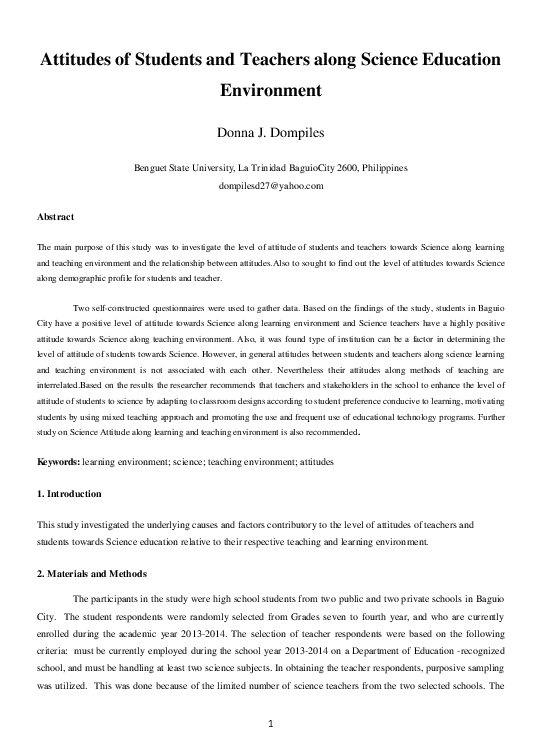 Attitudes of Students and Teachers along Science Education Environment

Donna J. Dompiles

Benguet State University, La Trinidad BaguioCity 2600, Philippines
dompilesd27@yahoo.com

Abstract

The main purpose of this study was to investigate the level of attitude of students and teachers towards Science along learning and teaching environment and the relationship between attitudes.Also to sought to find out the level of attitudes towards Science along demographic profile for students and teacher.

Two self-constructed questionnaires were used to gather data. Based on the findings of the study, students in Baguio City have a positive level of attitude towards Science along learning environment and Science teachers have a highly positive attitude towards Science along teaching environment. Also, it was found type of institution can be a factor in determining the level of attitude of students towards Science. However, in general attitudes between students and teachers along science learning and teaching environment is not associated with each other. Nevertheless their attitudes along methods of teaching are interrelated.Based on the results the researcher recommends that teachers and stakeholders in the school to enhance the level of attitude of students to science by adapting to classroom designs according to student preference conducive to learning, motivating students by using mixed teaching approach and promoting the use and frequent use of educational technology programs. Further study on Science Attitude along learning and teaching environment is also recommended.

Keywords: learning environment; science; teaching environment; attitudes

1. Introduction

This study investigated the underlying causes and factors contributory to the level of attitudes of teachers and students towards Science education relative to their respective teaching and learning environment.

2. Materials and Methods

The participants in the study were high school students from two public and two private schools in Baguio City. The student respondents were randomly selected from Grades seven to fourth year, and who are currently enrolled during the academic year 2013-2014. The selection of teacher respondents were based on the following criteria: must be currently employed during the school year 2013-2014 on a Department of Education -recognized school, and must be handling at least two science subjects. In obtaining the teacher respondents, purposive sampling was utilized. This was done because of the limited number of science teachers from the two selected schools. The

1